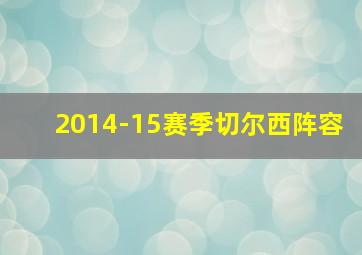 2014-15赛季切尔西阵容